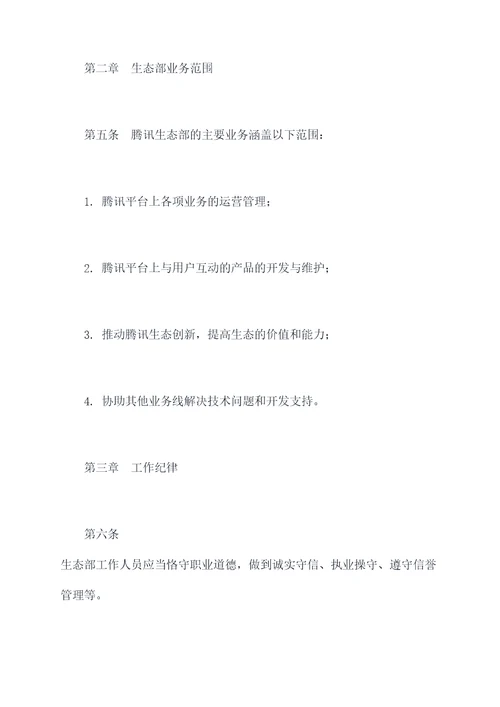 第二章　生态部业务范围

第五条　腾讯生态部的主要业务涵盖以下范围：

1. 腾讯平台上各项业务的运营管理；

2. 腾讯平台上与用户互动的产品的开发与维护；

3. 推动腾讯生态创新，提高生态的价值和能力；

4. 协助其他业务线解决技术问题和开发支持。

第三章　工作纪律

第六条

生态部工作人员应当恪守职业道德，做到诚实守信、执业操守、遵守信誉管理等。